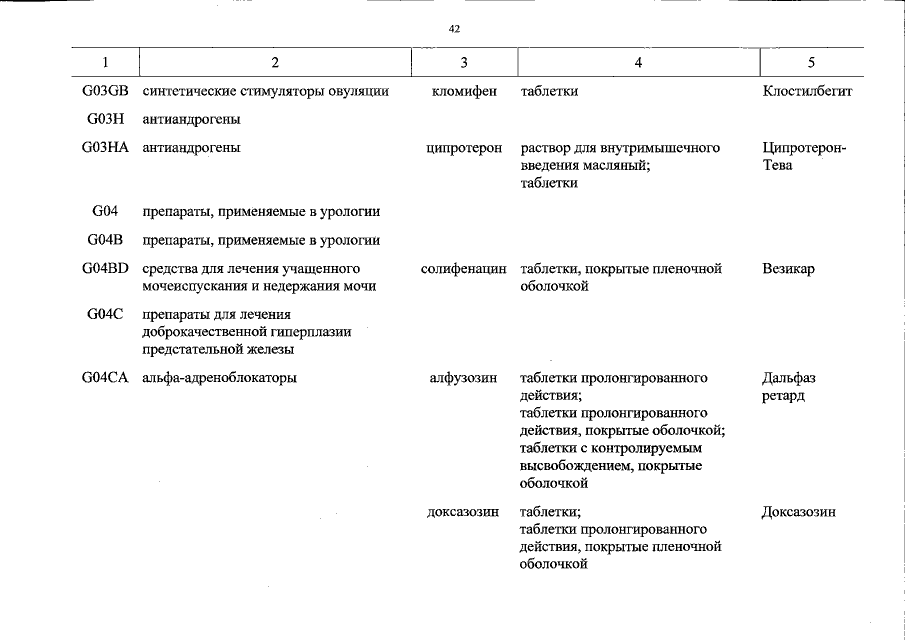 42

| 1 | 2 | 3 | 4 | 5 |
|---|---|---|---|---|
| G03GB | синтетические стимуляторы овуляции | кломифен | таблетки | Клостилбегит |
| G03H | антиандрогены | | | |
| G03HA | антиандрогены | ципротерон | раствор для внутримышечного введения масляный; таблетки | Ципротерон-Тева |
| G04 | препараты, применяемые в урологии | | | |
| G04B | препараты, применяемые в урологии | | | |
| G04BD | средства для лечения учащенного мочеиспускания и недержания мочи | солифенацин | таблетки, покрытые пленочной оболочкой | Везикар |
| G04C | препараты для лечения доброкачественной гиперплазии предстательной железы | | | |
| G04CA | альфа-адреноблокаторы | алфузозин | таблетки пролонгированного действия; таблетки пролонгированного действия, покрытые оболочкой; таблетки с контролируемым высвобождением, покрытые оболочкой | Дальфаз ретард |
| | | доксазозин | таблетки; таблетки пролонгированного действия, покрытые пленочной оболочкой | Доксазозин |